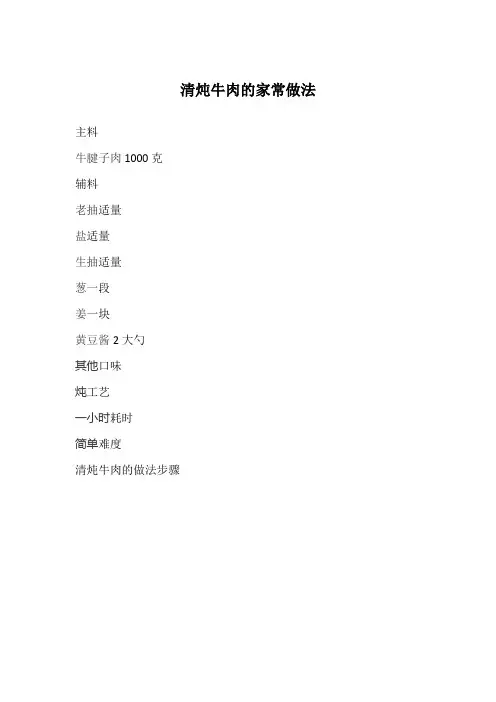 清炖牛肉的家常做法

主料

牛腱子肉1000克

辅料

老抽适量

盐适量

生抽适量

葱一段

姜一块

黄豆酱2大勺

其他口味

炖工艺

一小时耗时

简单难度

清炖牛肉的做法步骤